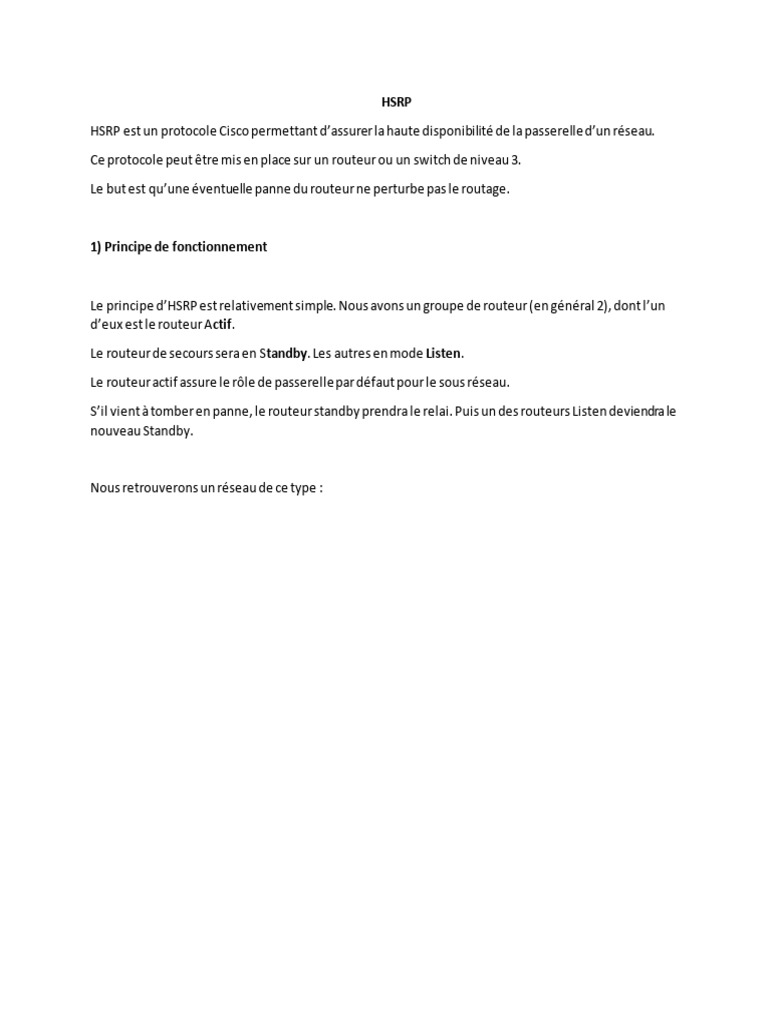 HSRP

HSRP est un protocole Cisco permettant d'assurer la haute disponibilité de la passerelle d'un réseau.

Ce protocole peut être mis en place sur un routeur ou un switch de niveau 3.

Le but est qu'une éventuelle panne du routeur ne perturbe pas le routage.

1) Principe de fonctionnement

Le principe d'HSRP est relativement simple. Nous avons un groupe de routeur (en général 2), dont l'un d'eux est le routeur Actif.

Le routeur de secours sera en Standby. Les autres en mode Listen.

Le routeur actif assure le rôle de passerelle par défaut pour le sous réseau.

S'il vient à tomber en panne, le routeur standby prendra le relai. Puis un des routeurs Listen deviendra le nouveau Standby.

Nous retrouverons un réseau de ce type :